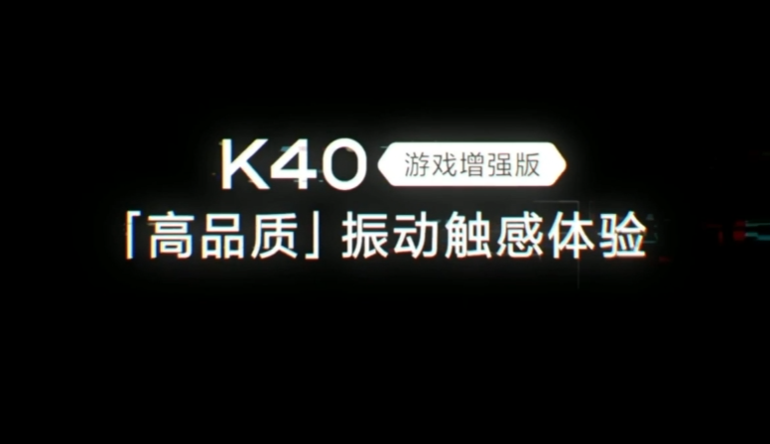 K40 游戏增强版
「高品质」振动触感体验